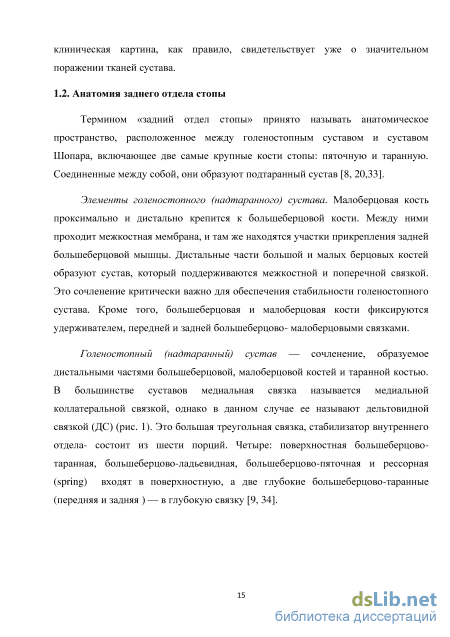 клиническая картина, как правило, свидетельствует уже о значительном поражении тканей сустава.

1.2. Анатомия заднего отдела стопы

Термином «задний отдел стопы» принято называть анатомическое пространство, расположенное между голеностопным суставом и суставом Шопара, включающее две самые крупные кости стопы: пяточную и таранную. Соединенные между собой, они образуют подтаранный сустав [8, 20,33].

Элементы голеностопного (надтаранного) сустава. Малоберцовая кость проксимально и дистально крепится к большеберцовой кости. Между ними проходит межкостная мембрана, и там же находятся участки прикрепления задней большеберцовой мышцы. Дистальные части большой и малых берцовых костей образуют сустав, который поддерживаются межкостной и поперечной связкой. Это сочленение критически важно для обеспечения стабильности голеностопного сустава. Кроме того, большеберцовая и малоберцовая кости фиксируются удерживателем, передней и задней большеберцово- малоберцовыми связками.

Голеностопный (надтаранный) сустав — сочленение, образуемое дистальными частями большеберцовой, малоберцовой костей и таранной костью. В большинстве суставов медиальная связка называется медиальной коллатеральной связкой, однако в данном случае ее называют дельтовидной связкой (ДС) (рис. 1). Это большая треугольная связка, стабилизатор внутреннего отдела- состоит из шести порций. Четыре: поверхностная большеберцово-таранная, большеберцово-ладьевидная, большеберцово-пяточная и рессорная (spring) входят в поверхностную, а две глубокие большеберцово-таранные (передняя и задняя ) — в глубокую связку [9, 34].

15

dsLib.net
библиотека диссертаций